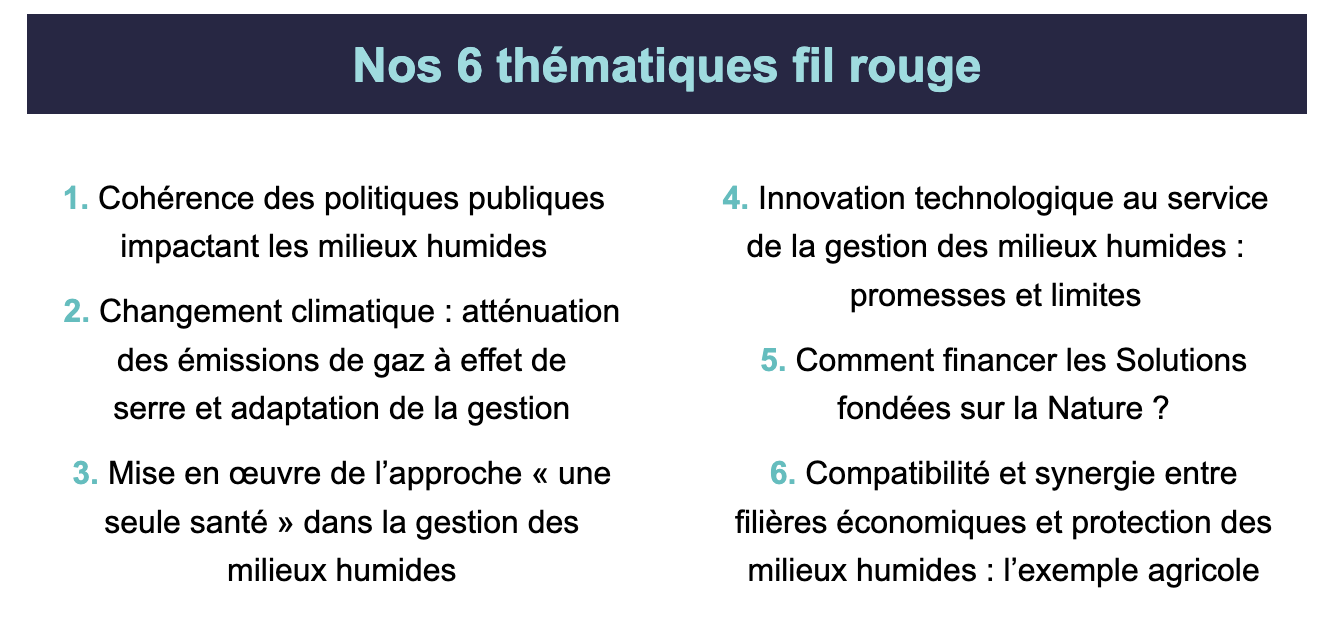 Nos 6 thématiques fil rouge

1. Cohérence des politiques publiques impactant les milieux humides

2. Changement climatique : atténuation des émissions de gaz à effet de serre et adaptation de la gestion

3. Mise en œuvre de l'approche « une seule santé » dans la gestion des milieux humides

4. Innovation technologique au service de la gestion des milieux humides : promesses et limites

5. Comment financer les Solutions fondées sur la Nature ?

6. Compatibilité et synergie entre filières économiques et protection des milieux humides : l'exemple agricole